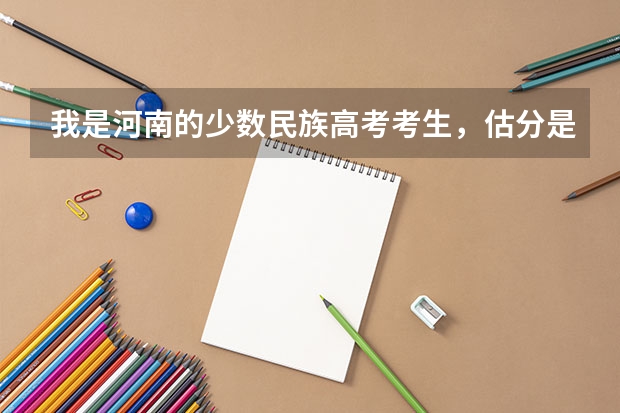 我是河南的少数民族高考考生，估分是